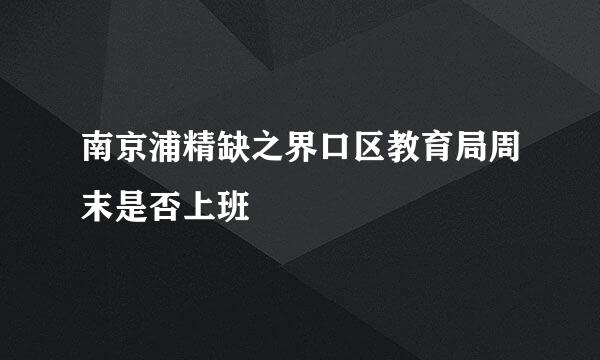 南京浦精缺之界口区教育局周末是否上班